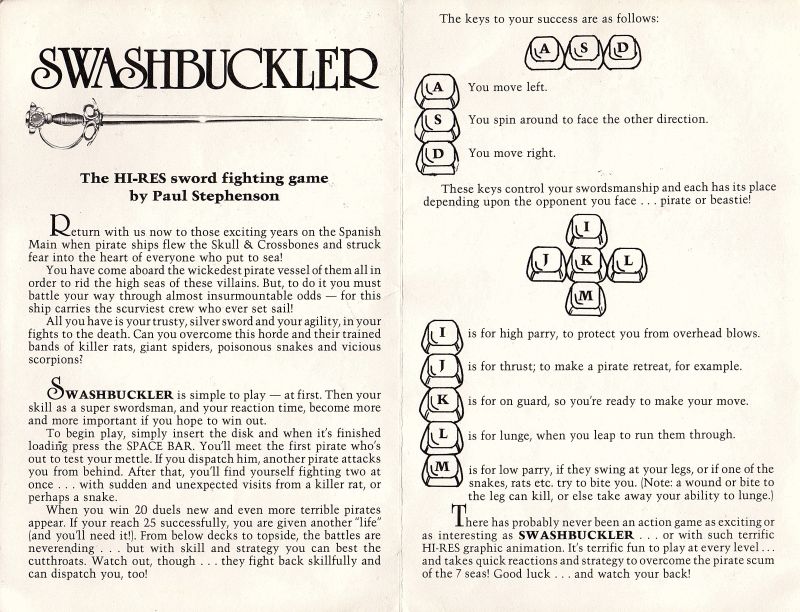 SWASHBUCKLER

The HI-RES sword fighting game
by Paul Stephenson

Return with us now to those exciting years on the Spanish Main when pirate ships flew the Skull & Crossbones and struck fear into the heart of everyone who put to sea!
You have come aboard the wickedest pirate vessel of them all in order to rid the high seas of these villains. But, to do it you must battle your way through almost insurmountable odds — for this ship carries the scurviest crew who ever set sail!
All you have is your trusty, silver sword and your agility, in your fights to the death. Can you overcome this horde and their trained bands of killer rats, giant spiders, poisonous snakes and vicious scorpions?

SWASHBUCKLER is simple to play — at first. Then your skill as a super swordsman, and your reaction time, become more and more important if you hope to win out.
To begin play, simply insert the disk and when it's finished loading press the SPACE BAR. You'll meet the first pirate who's out to test your mettle. If you dispatch him, another pirate attacks you from behind. After that, you'll find yourself fighting two at once . . . with sudden and unexpected visits from a killer rat, or perhaps a snake.
When you win 20 duels new and even more terrible pirates appear. If your reach 25 successfully, you are given another "life" (and you'll need it!). From below decks to topside, the battles are neverending . . . but with skill and strategy you can best the cutthroats. Watch out, though . . . they fight back skillfully and can dispatch you, too!

The keys to your success are as follows:

A S D

A You move left.

S You spin around to face the other direction.

D You move right.

These keys control your swordsmanship and each has its place depending upon the opponent you face . . . pirate or beastie!

I
J K L
M

I is for high parry, to protect you from overhead blows.

J is for thrust; to make a pirate retreat, for example.

K is for on guard, so you're ready to make your move.

L is for lunge, when you leap to run them through.

M is for low parry, if they swing at your legs, or if one of the snakes, rats etc. try to bite you. (Note: a wound or bite to the leg can kill, or else take away your ability to lunge.)

There has probably never been an action game as exciting or as interesting as SWASHBUCKLER . . . or with such terrific HI-RES graphic animation. It's terrific fun to play at every level . . . and takes quick reactions and strategy to overcome the pirate scum of the 7 seas! Good luck . . . and watch your back!